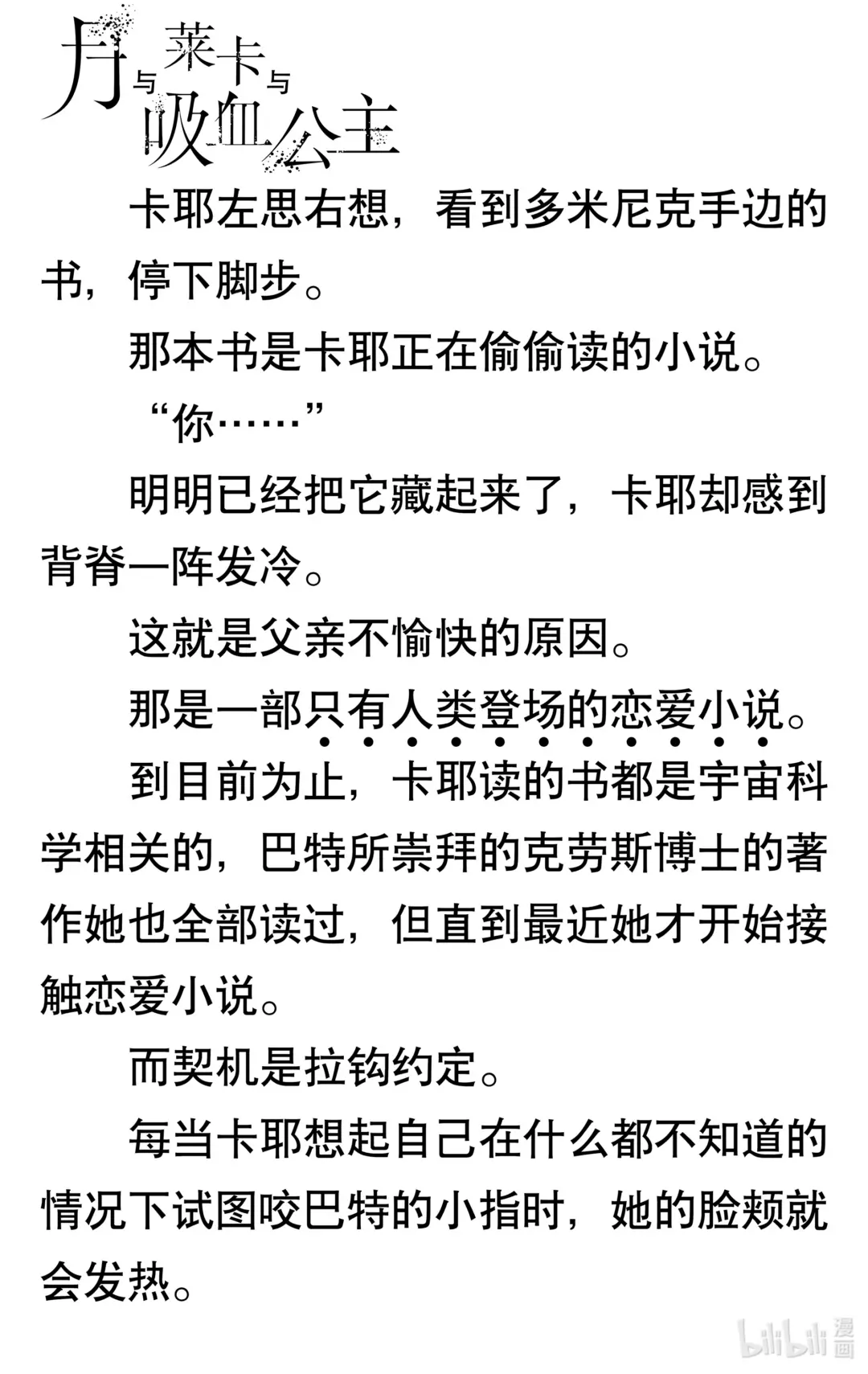 月与莱卡与吸血公主

卡耶左思右想，看到多米尼克手边的书，停下脚步。

那本书是卡耶正在偷偷读的小说。

“你……”

明明已经把它藏起来了，卡耶却感到背脊一阵发冷。

这就是父亲不愉快的原因。

那是一部只有人类登场的恋爱小说。

到目前为止，卡耶读的书都是宇宙科学相关的，巴特所崇拜的克劳斯博士的著作她也全部读过，但直到最近她才开始接触恋爱小说。

而契机是拉钩约定。

每当卡耶想起自己在什么都不知道的情况下试图咬巴特的小指时，她的脸颊就会发热。

bilibili 漫画